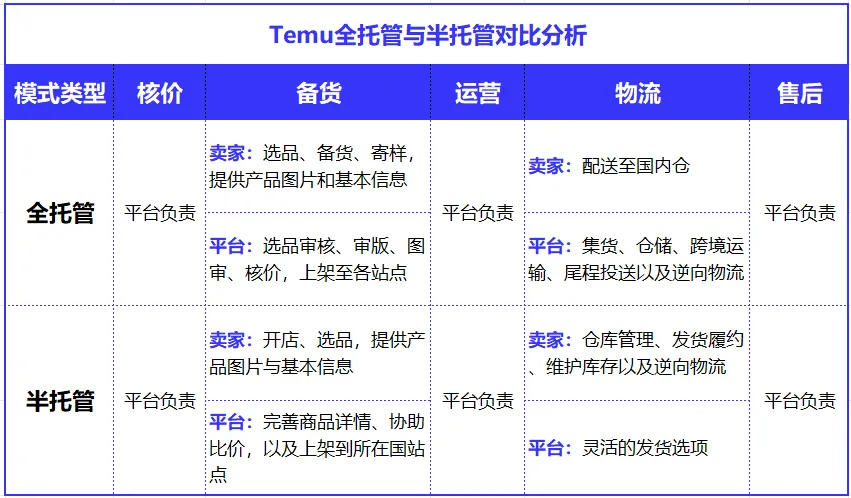 Temu全托管与半托管对比分析

| 模式类型 | 核价 | 备货 | 运营 | 物流 | 售后 |
|---|---|---|---|---|---|
| 全托管 | 平台负责 | 卖家：选品、备货、寄样，提供产品图片和基本信息 | 平台负责 | 卖家：配送至国内仓 | 平台负责 |
| | | 平台：选品审核、审版、图审、核价，上架至各站点 | | 平台：集货、仓储、跨境运输、尾程投送以及逆向物流 | |
| 半托管 | 平台负责 | 卖家：开店、选品，提供产品图片与基本信息 | 平台负责 | 卖家：仓库管理、发货履约、维护库存以及逆向物流 | 平台负责 |
| | | 平台：完善商品详情、协助比价，以及上架到所在国站点 | | 平台：灵活的发货选项 | |